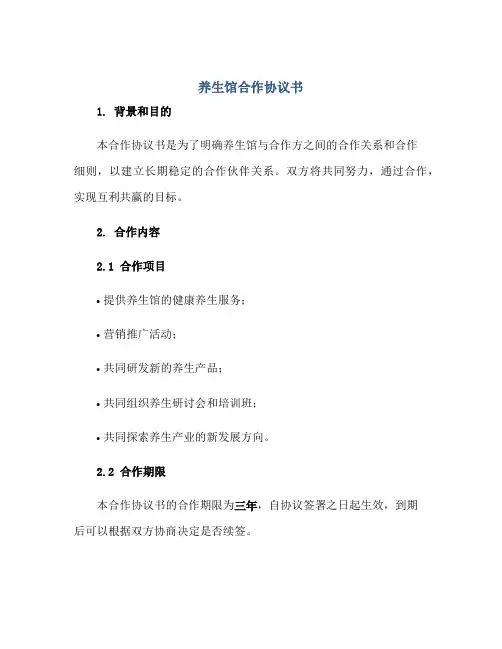 养生馆合作协议书

1. 背景和目的

本合作协议书是为了明确养生馆与合作方之间的合作关系和合作细则，以建立长期稳定的合作伙伴关系。双方将共同努力，通过合作，实现互利共赢的目标。

2. 合作内容

2.1 合作项目

• 提供养生馆的健康养生服务；

• 营销推广活动；

• 共同研发新的养生产品；

• 共同组织养生研讨会和培训班；

• 共同探索养生产业的新发展方向。

2.2 合作期限

本合作协议书的合作期限为三年，自协议签署之日起生效，到期后可以根据双方协商决定是否续签。